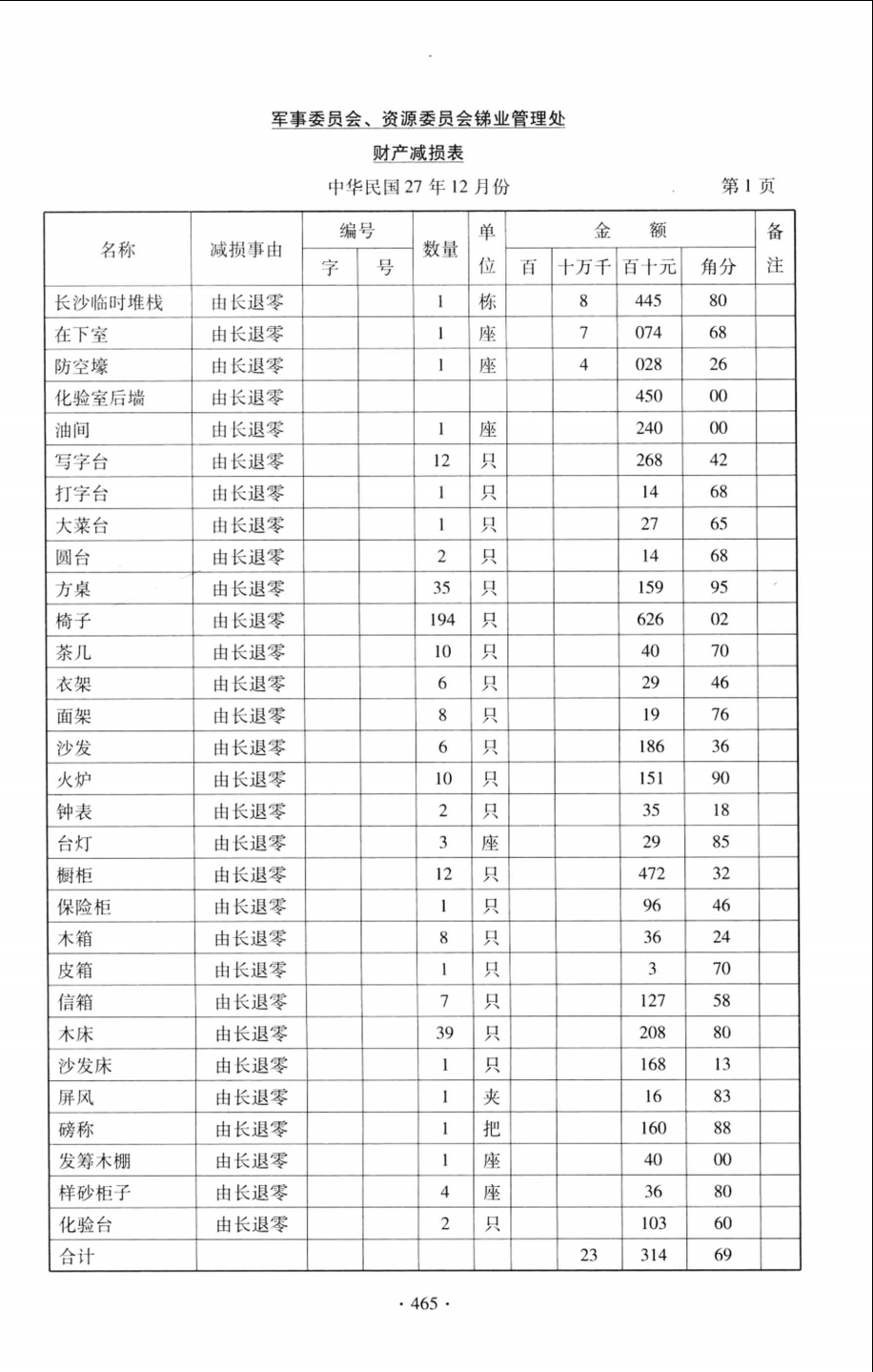 军事委员会、资源委员会锑业管理处

财产减损表

中华民国 27 年 12 月份　　第 1 页

| 名称 | 减损事由 | 编号 字 | 编号 号 | 数量 | 单位 | 金额 百 | 金额 十万千 | 金额 百十元 | 金额 角分 | 备注 |
|---|---|---|---|---|---|---|---|---|---|---|
| 长沙临时堆栈 | 由长退零 | | | 1 | 栋 | | 8 | 445 | 80 | |
| 在下室 | 由长退零 | | | 1 | 座 | | 7 | 074 | 68 | |
| 防空壕 | 由长退零 | | | 1 | 座 | | 4 | 028 | 26 | |
| 化验室后墙 | 由长退零 | | | | | | | 450 | 00 | |
| 油间 | 由长退零 | | | 1 | 座 | | | 240 | 00 | |
| 写字台 | 由长退零 | | | 12 | 只 | | | 268 | 42 | |
| 打字台 | 由长退零 | | | 1 | 只 | | | 14 | 68 | |
| 大菜台 | 由长退零 | | | 1 | 只 | | | 27 | 65 | |
| 圆台 | 由长退零 | | | 2 | 只 | | | 14 | 68 | |
| 方桌 | 由长退零 | | | 35 | 只 | | | 159 | 95 | |
| 椅子 | 由长退零 | | | 194 | 只 | | | 626 | 02 | |
| 茶几 | 由长退零 | | | 10 | 只 | | | 40 | 70 | |
| 衣架 | 由长退零 | | | 6 | 只 | | | 29 | 46 | |
| 面架 | 由长退零 | | | 8 | 只 | | | 19 | 76 | |
| 沙发 | 由长退零 | | | 6 | 只 | | | 186 | 36 | |
| 火炉 | 由长退零 | | | 10 | 只 | | | 151 | 90 | |
| 钟表 | 由长退零 | | | 2 | 只 | | | 35 | 18 | |
| 台灯 | 由长退零 | | | 3 | 座 | | | 29 | 85 | |
| 橱柜 | 由长退零 | | | 12 | 只 | | | 472 | 32 | |
| 保险柜 | 由长退零 | | | 1 | 只 | | | 96 | 46 | |
| 木箱 | 由长退零 | | | 8 | 只 | | | 36 | 24 | |
| 皮箱 | 由长退零 | | | 1 | 只 | | | 3 | 70 | |
| 信箱 | 由长退零 | | | 7 | 只 | | | 127 | 58 | |
| 木床 | 由长退零 | | | 39 | 只 | | | 208 | 80 | |
| 沙发床 | 由长退零 | | | 1 | 只 | | | 168 | 13 | |
| 屏风 | 由长退零 | | | 1 | 夹 | | | 16 | 83 | |
| 磅称 | 由长退零 | | | 1 | 把 | | | 160 | 88 | |
| 发筹木棚 | 由长退零 | | | 1 | 座 | | | 40 | 00 | |
| 样砂柜子 | 由长退零 | | | 4 | 座 | | | 36 | 80 | |
| 化验台 | 由长退零 | | | 2 | 只 | | | 103 | 60 | |
| 合计 | | | | | | | 23 | 314 | 69 | |

· 465 ·